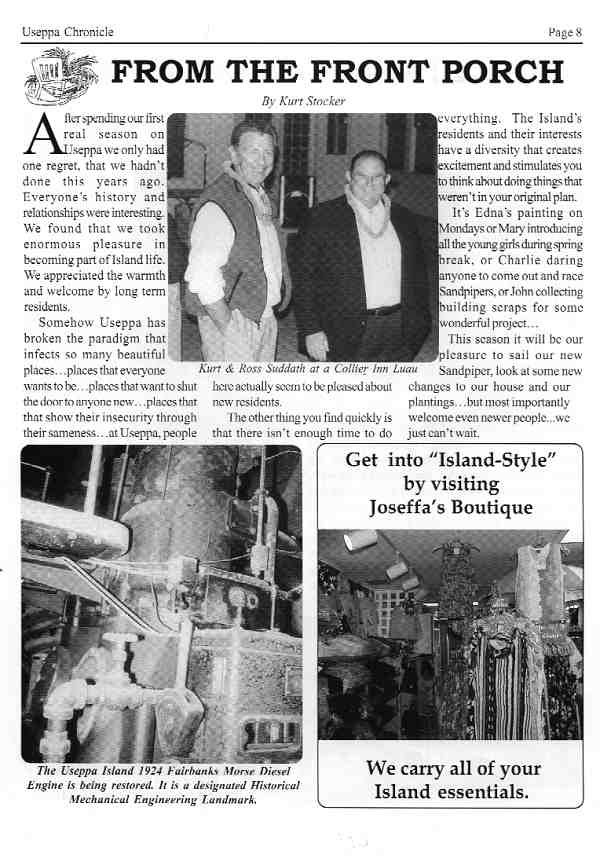 Useppa Chronicle

Page 8

FROM THE FRONT PORCH

By Kurt Stocker

After spending our first real season on Useppa we only had one regret, that we hadn't done this years ago. Everyone's history and relationships were interesting. We found that we took enormous pleasure in becoming part of Island life. We appreciated the warmth and welcome by long term residents.

Somehow Useppa has broken the paradigm that infects so many beautiful places…places that everyone wants to be…places that want to shut the door to anyone new…places that that show their insecurity through their sameness…at Useppa, people here actually seem to be pleased about new residents.

The other thing you find quickly is that there isn't enough time to do everything. The Island's residents and their interests have a diversity that creates excitement and stimulates you to think about doing things that weren't in your original plan.

It's Edna's painting on Mondays or Mary introducing all the young girls during spring break, or Charlie daring anyone to come out and race Sandpipers, or John collecting building scraps for some wonderful project…

This season it will be our pleasure to sail our new Sandpiper, look at some new changes to our house and our plantings…but most importantly welcome even newer people...we just can't wait.

Kurt & Ross Suddath at a Collier Inn Luau

The Useppa Island 1924 Fairbanks Morse Diesel Engine is being restored. It is a designated Historical Mechanical Engineering Landmark.

Get into "Island-Style" by visiting Joseffa's Boutique

We carry all of your Island essentials.